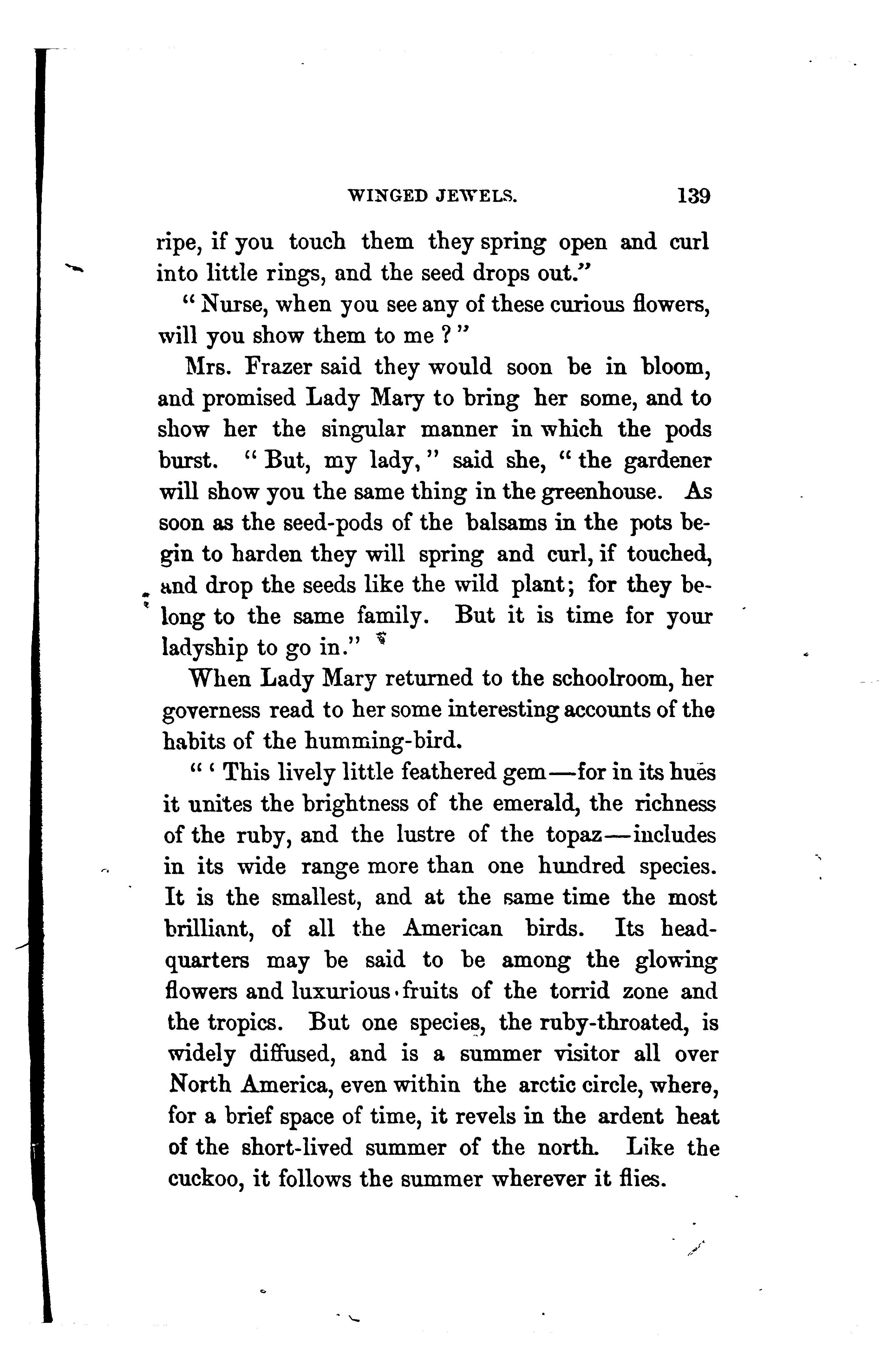 WINGED JEWELS. 139

ripe, if you touch them they spring open and curl into little rings, and the seed drops out."

"Nurse, when you see any of these curious flowers, will you show them to me?"

Mrs. Frazer said they would soon be in bloom, and promised Lady Mary to bring her some, and to show her the singular manner in which the pods burst. "But, my lady," said she, "the gardener will show you the same thing in the greenhouse. As soon as the seed-pods of the balsams in the pots begin to harden they will spring and curl, if touched, and drop the seeds like the wild plant; for they belong to the same family. But it is time for your ladyship to go in."

When Lady Mary returned to the schoolroom, her governess read to her some interesting accounts of the habits of the humming-bird.

"'This lively little feathered gem—for in its hues it unites the brightness of the emerald, the richness of the ruby, and the lustre of the topaz—includes in its wide range more than one hundred species. It is the smallest, and at the same time the most brilliant, of all the American birds. Its headquarters may be said to be among the glowing flowers and luxurious fruits of the torrid zone and the tropics. But one species, the ruby-throated, is widely diffused, and is a summer visitor all over North America, even within the arctic circle, where, for a brief space of time, it revels in the ardent heat of the short-lived summer of the north. Like the cuckoo, it follows the summer wherever it flies.